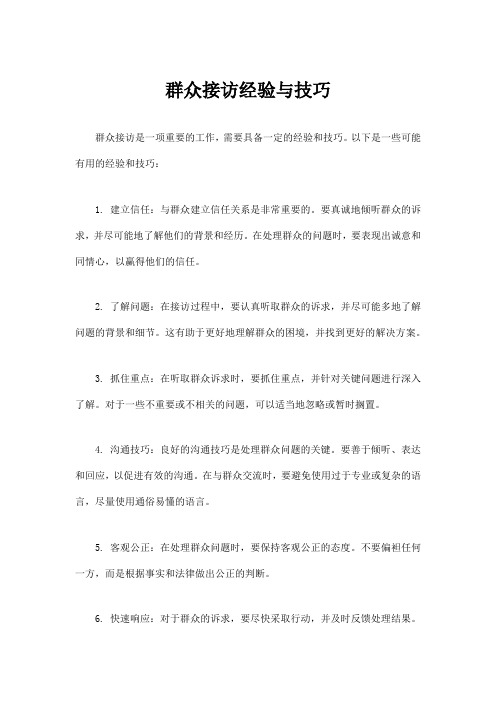 群众接访经验与技巧

群众接访是一项重要的工作，需要具备一定的经验和技巧。以下是一些可能有用的经验和技巧：

1. 建立信任：与群众建立信任关系是非常重要的。要真诚地倾听群众的诉求，并尽可能地了解他们的背景和经历。在处理群众的问题时，要表现出诚意和同情心，以赢得他们的信任。

2. 了解问题：在接访过程中，要认真听取群众的诉求，并尽可能多地了解问题的背景和细节。这有助于更好地理解群众的困境，并找到更好的解决方案。

3. 抓住重点：在听取群众诉求时，要抓住重点，并针对关键问题进行深入了解。对于一些不重要或不相关的问题，可以适当地忽略或暂时搁置。

4. 沟通技巧：良好的沟通技巧是处理群众问题的关键。要善于倾听、表达和回应，以促进有效的沟通。在与群众交流时，要避免使用过于专业或复杂的语言，尽量使用通俗易懂的语言。

5. 客观公正：在处理群众问题时，要保持客观公正的态度。不要偏袒任何一方，而是根据事实和法律做出公正的判断。

6. 快速响应：对于群众的诉求，要尽快采取行动，并及时反馈处理结果。